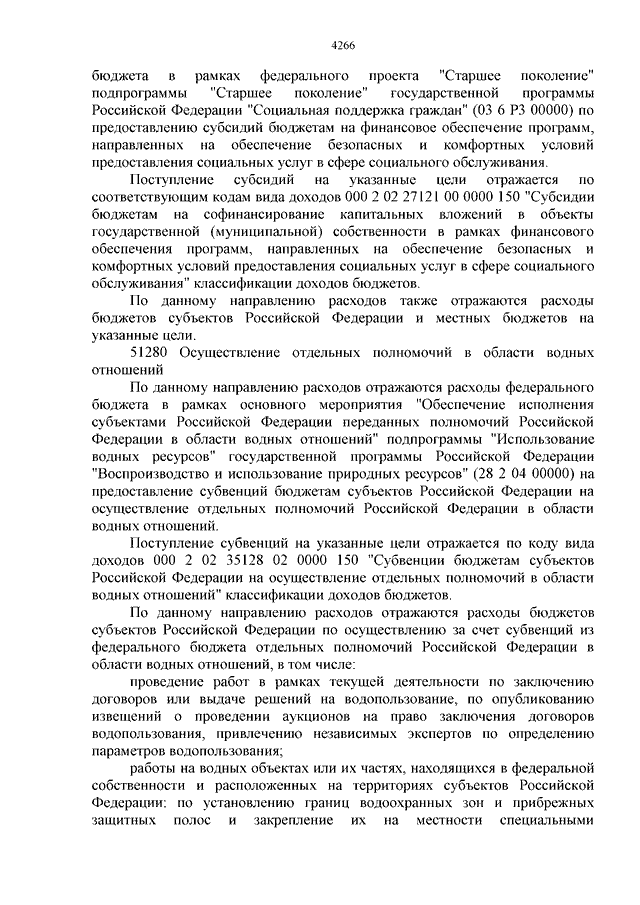 4266

бюджета в рамках федерального проекта "Старшее поколение" подпрограммы "Старшее поколение" государственной программы Российской Федерации "Социальная поддержка граждан" (03 6 P3 00000) по предоставлению субсидий бюджетам на финансовое обеспечение программ, направленных на обеспечение безопасных и комфортных условий предоставления социальных услуг в сфере социального обслуживания.

Поступление субсидий на указанные цели отражается по соответствующим кодам вида доходов 000 2 02 27121 00 0000 150 "Субсидии бюджетам на софинансирование капитальных вложений в объекты государственной (муниципальной) собственности в рамках финансового обеспечения программ, направленных на обеспечение безопасных и комфортных условий предоставления социальных услуг в сфере социального обслуживания" классификации доходов бюджетов.

По данному направлению расходов также отражаются расходы бюджетов субъектов Российской Федерации и местных бюджетов на указанные цели.

51280 Осуществление отдельных полномочий в области водных отношений

По данному направлению расходов отражаются расходы федерального бюджета в рамках основного мероприятия "Обеспечение исполнения субъектами Российской Федерации переданных полномочий Российской Федерации в области водных отношений" подпрограммы "Использование водных ресурсов" государственной программы Российской Федерации "Воспроизводство и использование природных ресурсов" (28 2 04 00000) на предоставление субвенций бюджетам субъектов Российской Федерации на осуществление отдельных полномочий Российской Федерации в области водных отношений.

Поступление субвенций на указанные цели отражается по коду вида доходов 000 2 02 35128 02 0000 150 "Субвенции бюджетам субъектов Российской Федерации на осуществление отдельных полномочий в области водных отношений" классификации доходов бюджетов.

По данному направлению расходов отражаются расходы бюджетов субъектов Российской Федерации по осуществлению за счет субвенций из федерального бюджета отдельных полномочий Российской Федерации в области водных отношений, в том числе:

проведение работ в рамках текущей деятельности по заключению договоров или выдаче решений на водопользование, по опубликованию извещений о проведении аукционов на право заключения договоров водопользования, привлечению независимых экспертов по определению параметров водопользования;

работы на водных объектах или их частях, находящихся в федеральной собственности и расположенных на территориях субъектов Российской Федерации: по установлению границ водоохранных зон и прибрежных защитных полос и закрепление их на местности специальными